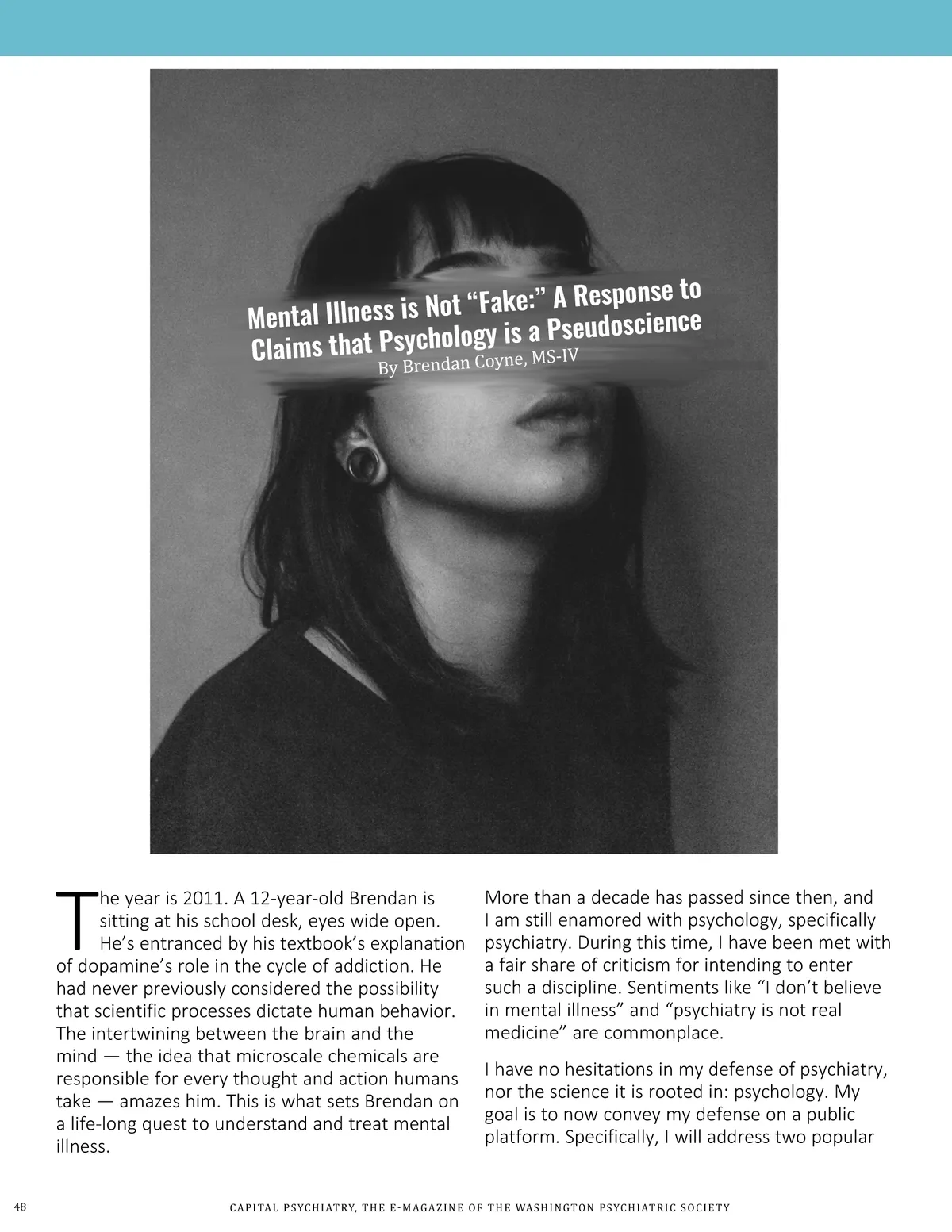 Mental Illness is Not “Fake:” A Response to Claims that Psychology is a Pseudoscience
By Brendan Coyne, MS-IV

The year is 2011. A 12-year-old Brendan is sitting at his school desk, eyes wide open. He’s entranced by his textbook’s explanation of dopamine’s role in the cycle of addiction. He had never previously considered the possibility that scientific processes dictate human behavior. The intertwining between the brain and the mind — the idea that microscale chemicals are responsible for every thought and action humans take — amazes him. This is what sets Brendan on a life-long quest to understand and treat mental illness.

More than a decade has passed since then, and I am still enamored with psychology, specifically psychiatry. During this time, I have been met with a fair share of criticism for intending to enter such a discipline. Sentiments like “I don’t believe in mental illness” and “psychiatry is not real medicine” are commonplace.

I have no hesitations in my defense of psychiatry, nor the science it is rooted in: psychology. My goal is to now convey my defense on a public platform. Specifically, I will address two popular

48

CAPITAL PSYCHIATRY, THE E-MAGAZINE OF THE WASHINGTON PSYCHIATRIC SOCIETY